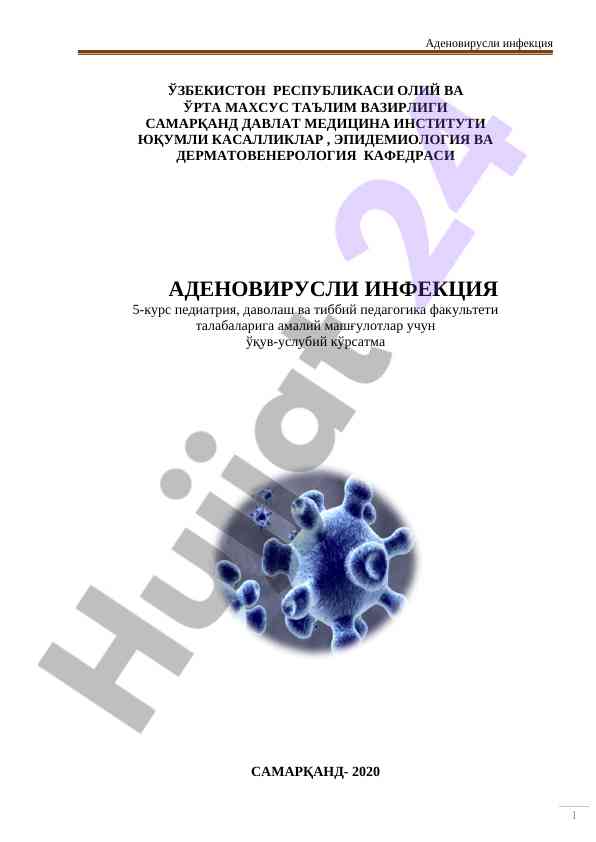 Аденовирусли инфекция

ЎЗБЕКИСТОН РЕСПУБЛИКАСИ ОЛИЙ ВА
ЎРТА МАХСУС ТАЪЛИМ ВАЗИРЛИГИ
САМАРҚАНД ДАВЛАТ МЕДИЦИНА ИНСТИТУТИ
ЮҚУМЛИ КАСАЛЛИКЛАР , ЭПИДЕМИОЛОГИЯ ВА
ДЕРМАТОВЕНЕРОЛОГИЯ КАФЕДРАСИ

АДЕНОВИРУСЛИ ИНФЕКЦИЯ
5-курс педиатрия, даволаш ва тиббий педагогика факультети
талабаларига амалий машғулотлар учун
ўқув-услубий кўрсатма

САМАРҚАНД- 2020

1

Hujjat 24